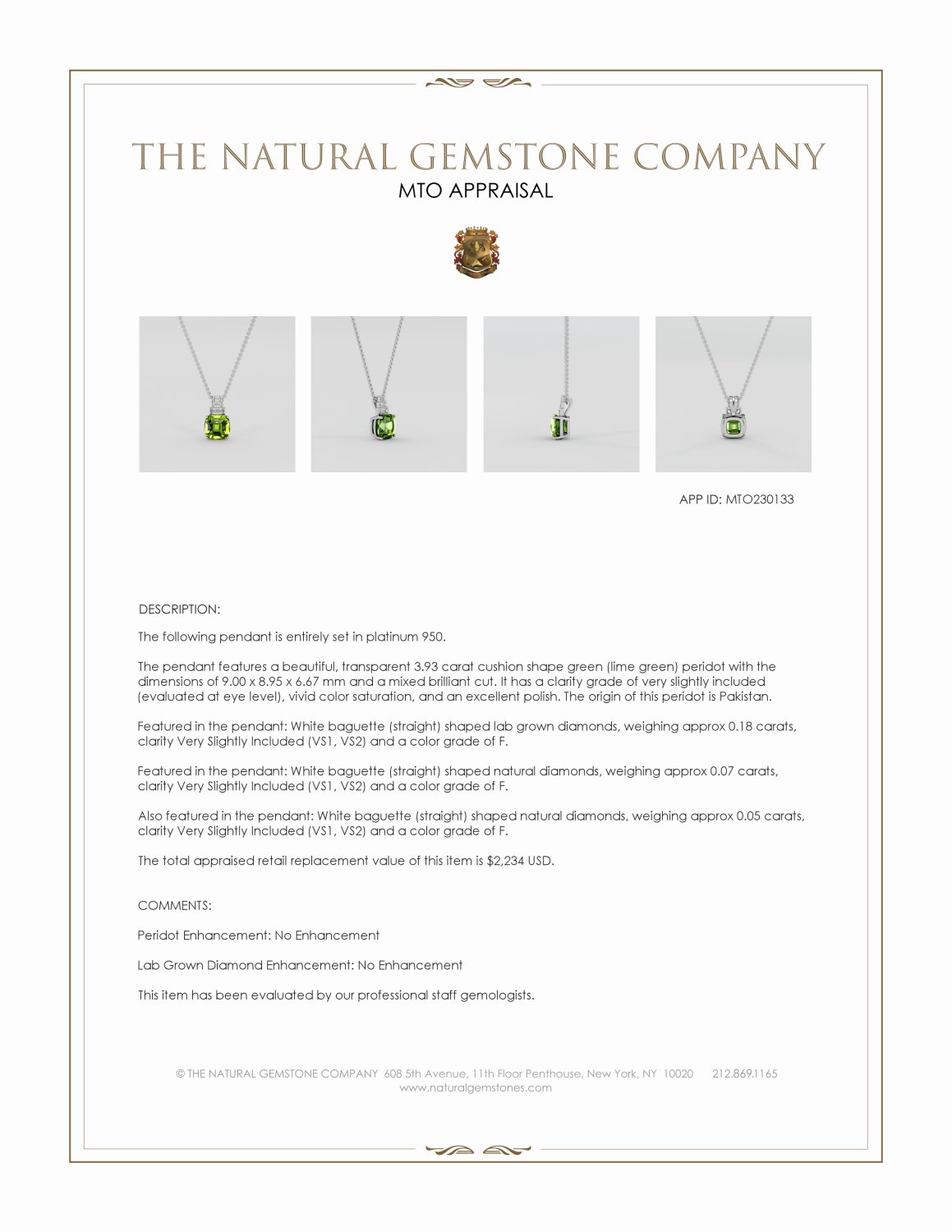 THE NATURAL GEMSTONE COMPANY
MTO APPRAISAL

APP ID: MTO230133

DESCRIPTION:

The following pendant is entirely set in platinum 950.

The pendant features a beautiful, transparent 3.93 carat cushion shape green (lime green) peridot with the dimensions of 9.00 x 8.95 x 6.67 mm and a mixed brilliant cut. It has a clarity grade of very slightly included (evaluated at eye level), vivid color saturation, and an excellent polish. The origin of this peridot is Pakistan.

Featured in the pendant: White baguette (straight) shaped lab grown diamonds, weighing approx 0.18 carats, clarity Very Slightly Included (VS1, VS2) and a color grade of F.

Featured in the pendant: White baguette (straight) shaped natural diamonds, weighing approx 0.07 carats, clarity Very Slightly Included (VS1, VS2) and a color grade of F.

Also featured in the pendant: White baguette (straight) shaped natural diamonds, weighing approx 0.05 carats, clarity Very Slightly Included (VS1, VS2) and a color grade of F.

The total appraised retail replacement value of this item is $2,234 USD.

COMMENTS:

Peridot Enhancement: No Enhancement

Lab Grown Diamond Enhancement: No Enhancement

This item has been evaluated by our professional staff gemologists.

© THE NATURAL GEMSTONE COMPANY 608 5th Avenue, 11th Floor Penthouse, New York, NY 10020 212.869.1165
www.naturalgemstones.com